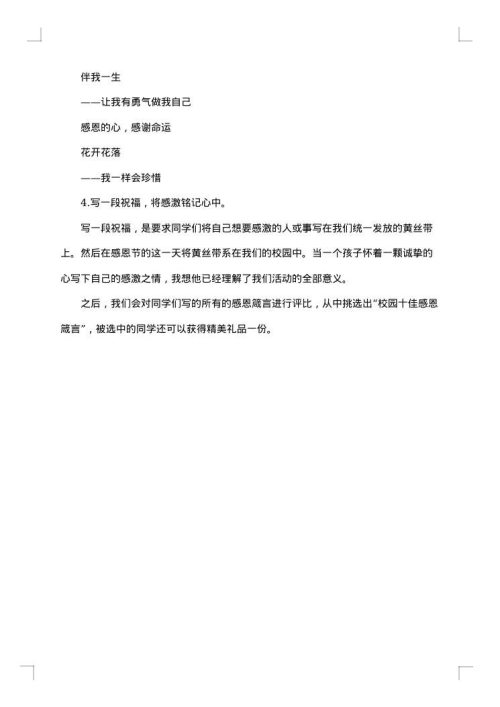 伴我一生

——让我有勇气做我自己

感恩的心，感谢命运

花开花落

——我一样会珍惜

4.写一段祝福，将感激铭记心中。

写一段祝福，是要求同学们将自己想要感激的人或事写在我们统一发放的黄丝带上。然后在感恩节的这一天将黄丝带系在我们的校园中。当一个孩子怀着一颗诚挚的心写下自己的感激之情，我想他已经理解了我们活动的全部意义。

之后，我们会对同学们写的所有的感恩箴言进行评比，从中挑选出“校园十佳感恩箴言”，被选中的同学还可以获得精美礼品一份。